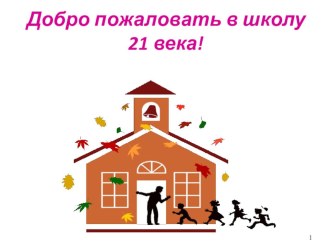 Добро пожаловать в школу 21 века!

1